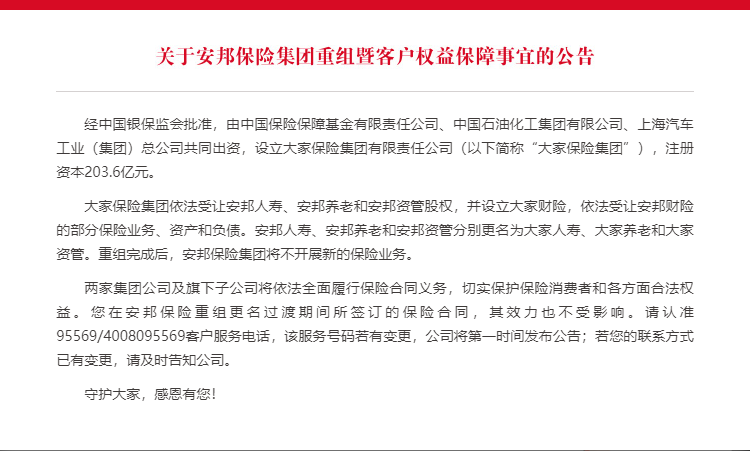 关于安邦保险集团重组暨客户权益保障事宜的公告

经中国银保监会批准，由中国保险保障基金有限责任公司、中国石油化工集团有限公司、上海汽车工业（集团）总公司共同出资，设立大家保险集团有限责任公司（以下简称“大家保险集团”），注册资本203.6亿元。

大家保险集团依法受让安邦人寿、安邦养老和安邦资管股权，并设立大家财险，依法受让安邦财险的部分保险业务、资产和负债。安邦人寿、安邦养老和安邦资管分别更名为大家人寿、大家养老和大家资管。重组完成后，安邦保险集团将不开展新的保险业务。

两家集团公司及旗下子公司将依法全面履行保险合同义务，切实保护保险消费者和各方面合法权益。您在安邦保险重组更名过渡期间所签订的保险合同，其效力也不受影响。请认准95569/4008095569客户服务电话，该服务号码若有变更，公司将第一时间发布公告；若您的联系方式已有变更，请及时告知公司。

守护大家，感恩有您！